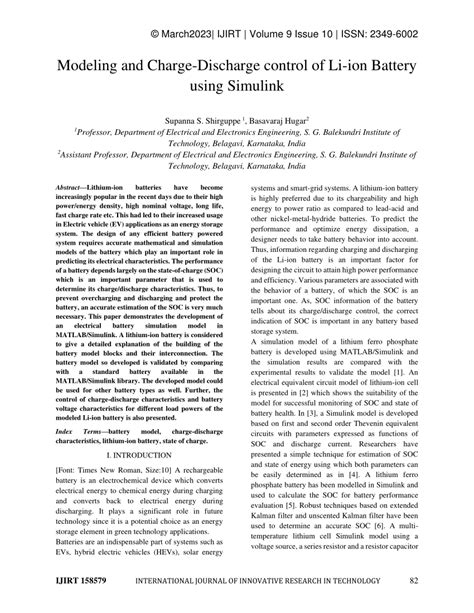 © March2023| IJIRT | Volume 9 Issue 10 | ISSN: 2349-6002

Modeling and Charge-Discharge control of Li-ion Battery using Simulink

Supanna S. Shirguppe $^1$, Basavaraj Hugar$^2$
$^1$Professor, Department of Electrical and Electronics Engineering, S. G. Balekundri Institute of Technology, Belagavi, Karnataka, India
$^2$Assistant Professor, Department of Electrical and Electronics Engineering, S. G. Balekundri Institute of Technology, Belagavi, Karnataka, India

Abstract—Lithium-ion batteries have become increasingly popular in the recent days due to their high power/energy density, high nominal voltage, long life, fast charge rate etc. This had led to their increased usage in Electric vehicle (EV) applications as an energy storage system. The design of any efficient battery powered system requires accurate mathematical and simulation models of the battery which play an important role in predicting its electrical characteristics. The performance of a battery depends largely on the state-of-charge (SOC) which is an important parameter that is used to determine its charge/discharge characteristics. Thus, to prevent overcharging and discharging and protect the battery, an accurate estimation of the SOC is very much necessary. This paper demonstrates the development of an electrical battery simulation model in MATLAB/Simulink. A lithium-ion battery is considered to give a detailed explanation of the building of the battery model blocks and their interconnection. The battery model so developed is validated by comparing with a standard battery available in the MATLAB/Simulink library. The developed model could be used for other battery types as well. Further, the control of charge-discharge characteristics and battery voltage characteristics for different load powers of the modeled Li-ion battery is also presented.

Index Terms—battery model, charge-discharge characteristics, lithium-ion battery, state of charge.

I. INTRODUCTION

[Font: Times New Roman, Size:10] A rechargeable battery is an electrochemical device which converts electrical energy to chemical energy during charging and converts back to electrical energy during discharging. It plays a significant role in future technology since it is a potential choice as an energy storage element in green technology applications.

Batteries are an indispensable part of systems such as EVs, hybrid electric vehicles (HEVs), solar energy systems and smart-grid systems. A lithium-ion battery is highly preferred due to its chargeability and high energy to power ratio as compared to lead-acid and other nickel-metal-hydride batteries. To predict the performance and optimize energy dissipation, a designer needs to take battery behavior into account. Thus, information regarding charging and discharging of the Li-ion battery is an important factor for designing the circuit to attain high power performance and efficiency. Various parameters are associated with the behavior of a battery, of which the SOC is an important one. As, SOC information of the battery tells about its charge/discharge control, the correct indication of SOC is important in any battery based storage system.

A simulation model of a lithium ferro phosphate battery is developed using MATLAB/Simulink and the simulation results are compared with the experimental results to validate the model [1]. An electrical equivalent circuit model of lithium-ion cell is presented in [2] which shows the suitability of the model for successful monitoring of SOC and state of battery health. In [3], a Simulink model is developed based on first and second order Thevenin equivalent circuits with parameters expressed as functions of SOC and discharge current. Researchers have presented a simple technique for estimation of SOC and state of energy using which both parameters can be easily determined as in [4]. A lithium ferro phosphate battery has been modelled in Simulink and used to calculate the SOC for battery performance evaluation [5]. Robust techniques based on extended Kalman filter and unscented Kalman filter have been used to determine an accurate SOC [6]. A multi-temperature lithium cell Simulink model using a voltage source, a series resistor and a resistor capacitor

IJIRT 158579 INTERNATIONAL JOURNAL OF INNOVATIVE RESEARCH IN TECHNOLOGY 82